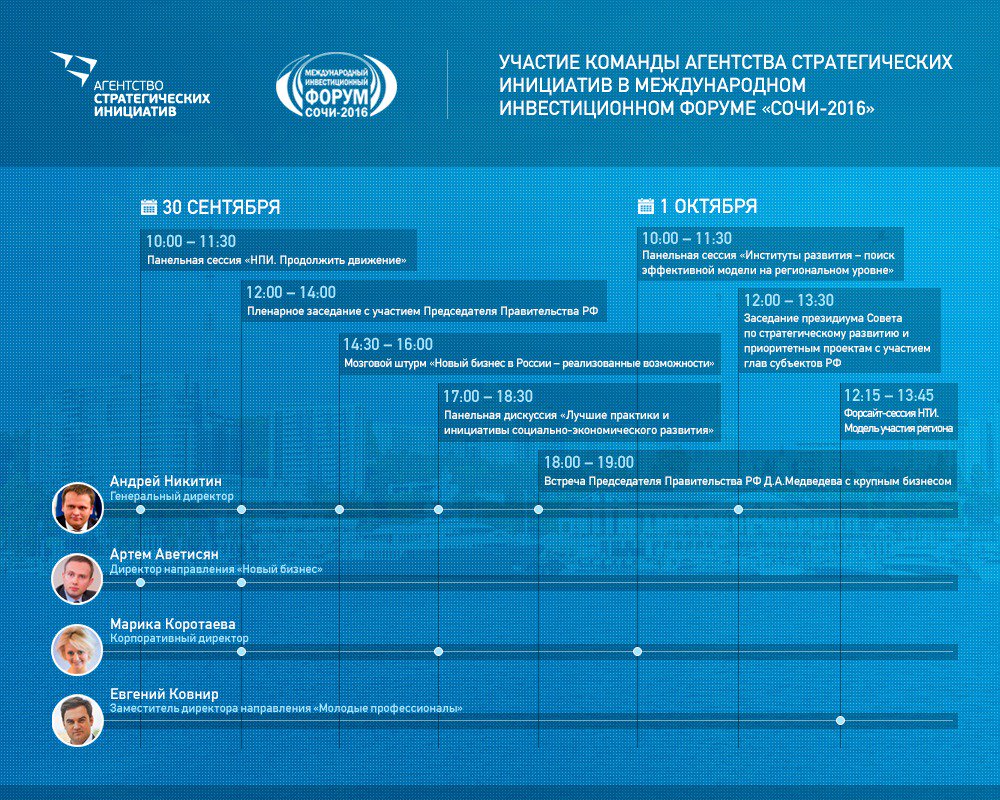 АГЕНТСТВО СТРАТЕГИЧЕСКИХ ИНИЦИАТИВ

МЕЖДУНАРОДНЫЙ ИНВЕСТИЦИОННЫЙ ФОРУМ СОЧИ-2016

УЧАСТИЕ КОМАНДЫ АГЕНТСТВА СТРАТЕГИЧЕСКИХ ИНИЦИАТИВ В МЕЖДУНАРОДНОМ ИНВЕСТИЦИОННОМ ФОРУМЕ «СОЧИ-2016»

30 СЕНТЯБРЯ

10:00 – 11:30
Панельная сессия «НПИ. Продолжить движение»

12:00 – 14:00
Пленарное заседание с участием Председателя Правительства РФ

14:30 – 16:00
Мозговой штурм «Новый бизнес в России – реализованные возможности»

17:00 – 18:30
Панельная дискуссия «Лучшие практики и инициативы социально-экономического развития»

18:00 – 19:00
Встреча Председателя Правительства РФ Д.А.Медведева с крупным бизнесом

1 ОКТЯБРЯ

10:00 – 11:30
Панельная сессия «Институты развития – поиск эффективной модели на региональном уровне»

12:00 – 13:30
Заседание президиума Совета по стратегическому развитию и приоритетным проектам с участием глав субъектов РФ

12:15 – 13:45
Форсайт-сессия НТИ. Модель участия региона

Андрей Никитин
Генеральный директор

Артем Аветисян
Директор направления «Новый бизнес»

Марика Коротаева
Корпоративный директор

Евгений Ковнир
Заместитель директора направления «Молодые профессионалы»